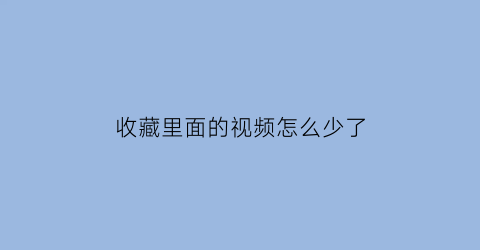 收藏里面的视频怎么少了